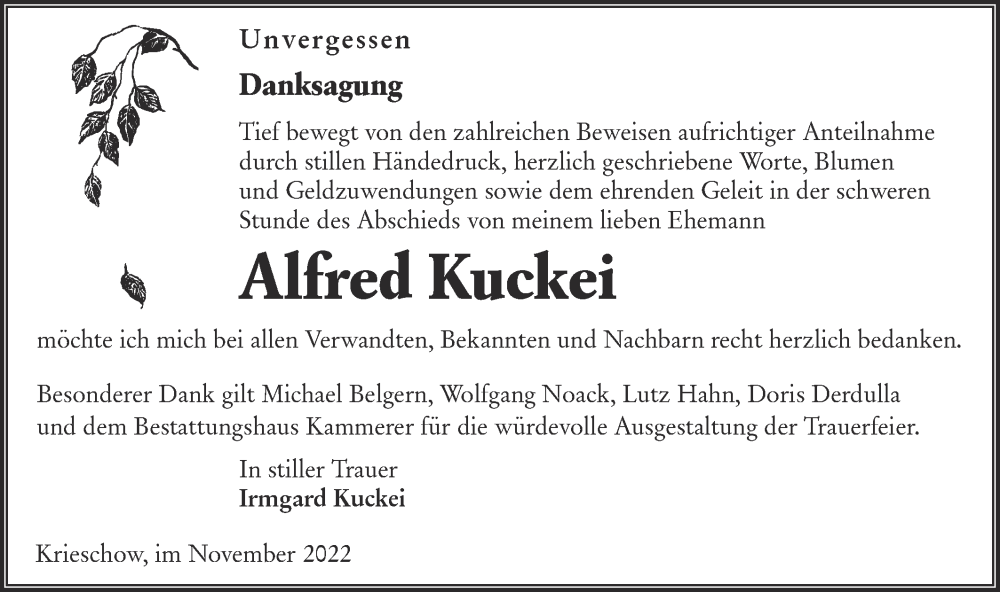 Unvergessen

Danksagung

Tief bewegt von den zahlreichen Beweisen aufrichtiger Anteilnahme durch stillen Händedruck, herzlich geschriebene Worte, Blumen und Geldzuwendungen sowie dem ehrenden Geleit in der schweren Stunde des Abschieds von meinem lieben Ehemann

Alfred Kuckei

möchte ich mich bei allen Verwandten, Bekannten und Nachbarn recht herzlich bedanken.

Besonderer Dank gilt Michael Belgern, Wolfgang Noack, Lutz Hahn, Doris Derdulla und dem Bestattungshaus Kammerer für die würdevolle Ausgestaltung der Trauerfeier.

In stiller Trauer
Irmgard Kuckei

Krieschow, im November 2022